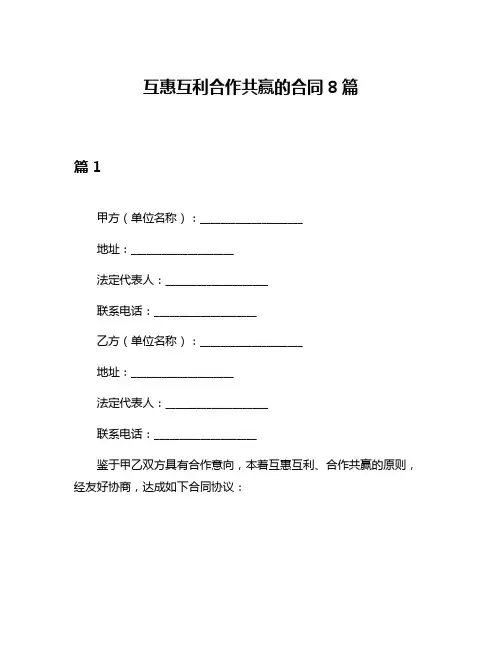 互惠互利合作共赢的合同 8 篇

篇 1

甲方（单位名称）：__________________

地址：__________________

法定代表人：__________________

联系电话：__________________

乙方（单位名称）：__________________

地址：__________________

法定代表人：__________________

联系电话：__________________

鉴于甲乙双方具有合作意向，本着互惠互利、合作共赢的原则，经友好协商，达成如下合同协议：